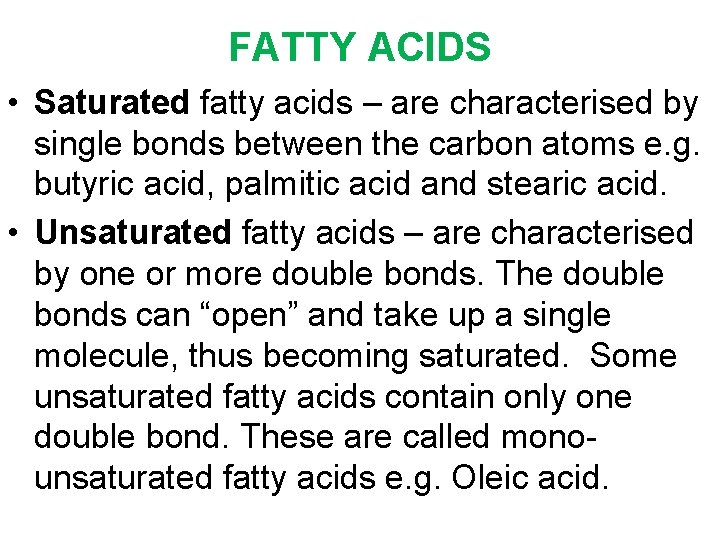 FATTY ACIDS

• Saturated fatty acids – are characterised by single bonds between the carbon atoms e.g. butyric acid, palmitic acid and stearic acid.
• Unsaturated fatty acids – are characterised by one or more double bonds. The double bonds can "open" and take up a single molecule, thus becoming saturated. Some unsaturated fatty acids contain only one double bond. These are called mono-unsaturated fatty acids e.g. Oleic acid.